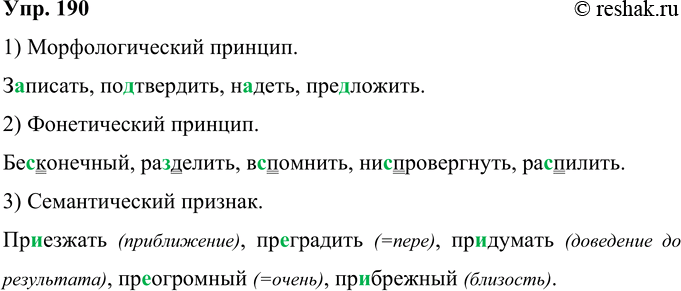 Упр. 190 © reshak.ru

1) Морфологический принцип.

Записать, подтвердить, надеть, предложить.

2) Фонетический принцип.

Бесконечный, разделить, вспомнить, ниспровергнуть, распилить.

3) Семантический признак.

Приезжать (приближение), преградить (=пере), придумать (доведение до результата), преогромный (=очень), прибрежный (близость).